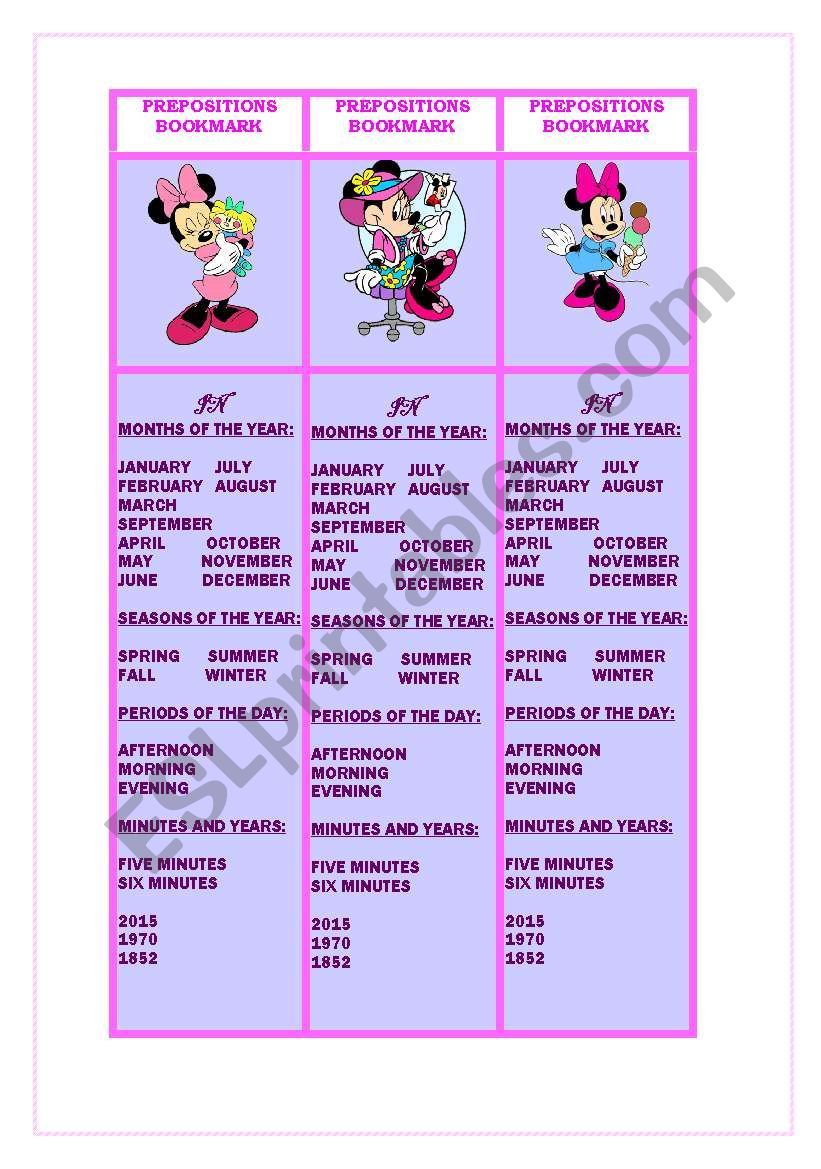 PREPOSITIONS BOOKMARK

IN

MONTHS OF THE YEAR:

JANUARY JULY
FEBRUARY AUGUST
MARCH
SEPTEMBER
APRIL OCTOBER
MAY NOVEMBER
JUNE DECEMBER

SEASONS OF THE YEAR:

SPRING SUMMER
FALL WINTER

PERIODS OF THE DAY:

AFTERNOON
MORNING
EVENING

MINUTES AND YEARS:

FIVE MINUTES
SIX MINUTES

2015
1970
1852

PREPOSITIONS BOOKMARK

IN

MONTHS OF THE YEAR:

JANUARY JULY
FEBRUARY AUGUST
MARCH
SEPTEMBER
APRIL OCTOBER
MAY NOVEMBER
JUNE DECEMBER

SEASONS OF THE YEAR:

SPRING SUMMER
FALL WINTER

PERIODS OF THE DAY:

AFTERNOON
MORNING
EVENING

MINUTES AND YEARS:

FIVE MINUTES
SIX MINUTES

2015
1970
1852

PREPOSITIONS BOOKMARK

IN

MONTHS OF THE YEAR:

JANUARY JULY
FEBRUARY AUGUST
MARCH
SEPTEMBER
APRIL OCTOBER
MAY NOVEMBER
JUNE DECEMBER

SEASONS OF THE YEAR:

SPRING SUMMER
FALL WINTER

PERIODS OF THE DAY:

AFTERNOON
MORNING
EVENING

MINUTES AND YEARS:

FIVE MINUTES
SIX MINUTES

2015
1970
1852

ESLprintables.com